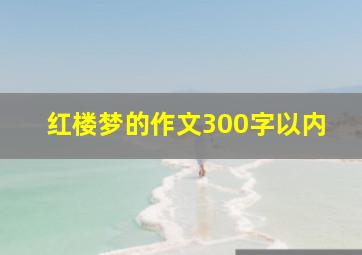 红楼梦的作文300字以内